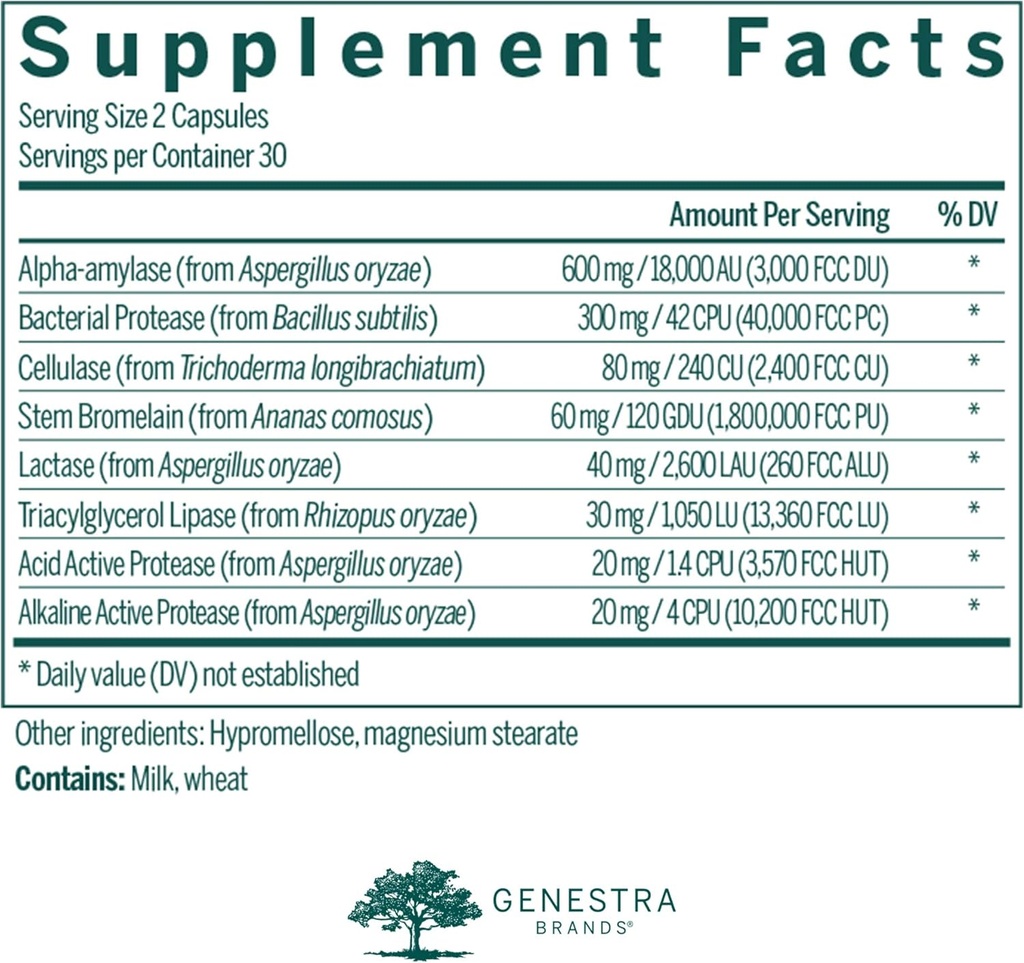 Supplement Facts

Serving Size 2 Capsules
Servings per Container 30

| | Amount Per Serving | % DV |
|---|---|---|
| Alpha-amylase (from Aspergillus oryzae) | 600 mg / 18,000 AU (3,000 FCC DU) | * |
| Bacterial Protease (from Bacillus subtilis) | 300 mg / 42 CPU (40,000 FCC PC) | * |
| Cellulase (from Trichoderma longibrachiatum) | 80 mg / 240 CU (2,400 FCC CU) | * |
| Stem Bromelain (from Ananas comosus) | 60 mg / 120 GDU (1,800,000 FCC PU) | * |
| Lactase (from Aspergillus oryzae) | 40 mg / 2,600 LAU (260 FCC ALU) | * |
| Triacylglycerol Lipase (from Rhizopus oryzae) | 30 mg / 1,050 LU (13,360 FCC LU) | * |
| Acid Active Protease (from Aspergillus oryzae) | 20 mg / 1.4 CPU (3,570 FCC HUT) | * |
| Alkaline Active Protease (from Aspergillus oryzae) | 20 mg / 4 CPU (10,200 FCC HUT) | * |

* Daily value (DV) not established

Other ingredients: Hypromellose, magnesium stearate

Contains: Milk, wheat

GENESTRA
BRANDS®